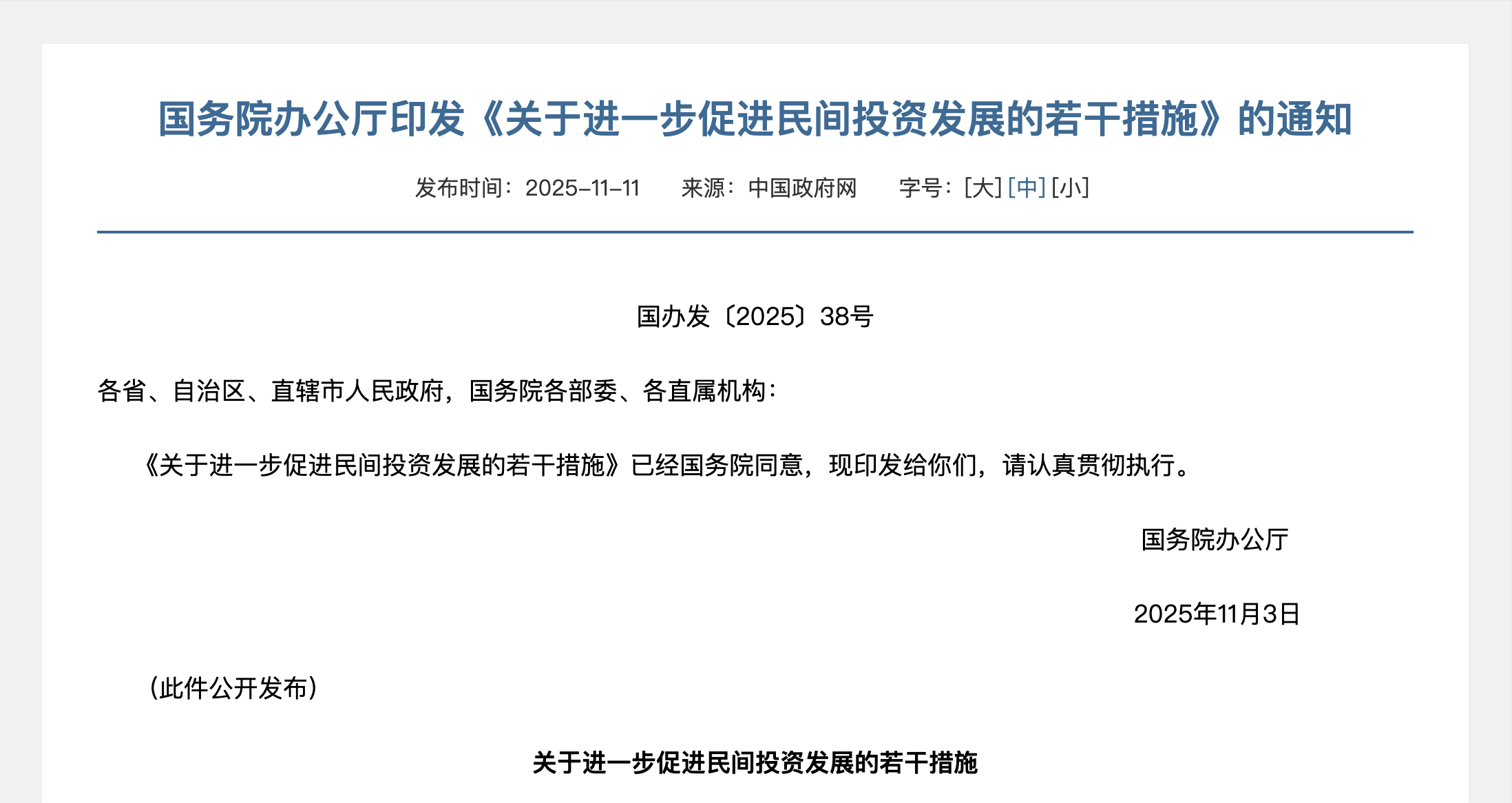 国务院办公厅印发《关于进一步促进民间投资发展的若干措施》的通知

发布时间：2025-11-11　来源：中国政府网　字号：[大] [中] [小]

国办发〔2025〕38号

各省、自治区、直辖市人民政府，国务院各部委、各直属机构：

《关于进一步促进民间投资发展的若干措施》已经国务院同意，现印发给你们，请认真贯彻执行。

国务院办公厅

2025年11月3日

（此件公开发布）

关于进一步促进民间投资发展的若干措施